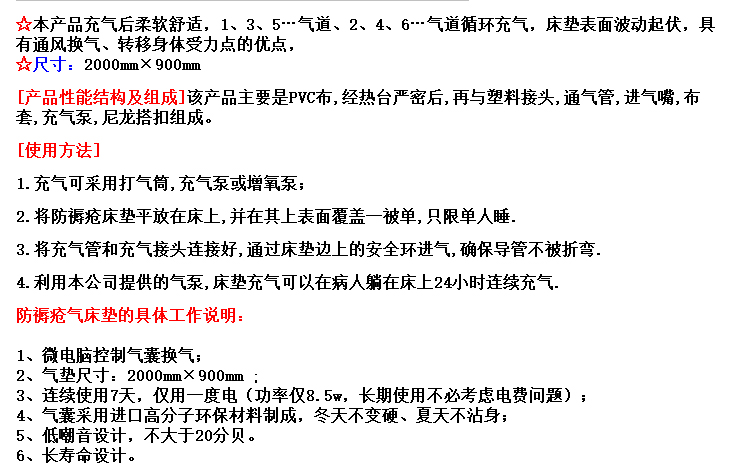 ☆本产品充气后柔软舒适，1、3、5…气道、2、4、6…气道循环充气，床垫表面波动起伏，具有通风换气、转移身体受力点的优点，
☆尺寸：2000mm×900mm

[产品性能结构及组成]该产品主要是PVC布,经热台严密后,再与塑料接头,通气管,进气嘴,布套,充气泵,尼龙搭扣组成。

[使用方法]

1.充气可采用打气筒,充气泵或增氧泵；

2.将防褥疮床垫平放在床上,并在其上表面覆盖一被单,只限单人睡.

3.将充气管和充气接头连接好,通过床垫边上的安全环进气,确保导管不被折弯.

4.利用本公司提供的气泵,床垫充气可以在病人躺在床上24小时连续充气.

防褥疮气床垫的具体工作说明：

1、微电脑控制气囊换气；
2、气垫尺寸：2000mm×900mm ；
3、连续使用7天，仅用一度电（功率仅8.5w，长期使用不必考虑电费问题）；
4、气囊采用进口高分子环保材料制成，冬天不变硬、夏天不沾身；
5、低嘲音设计，不大于20分贝。
6、长寿命设计。